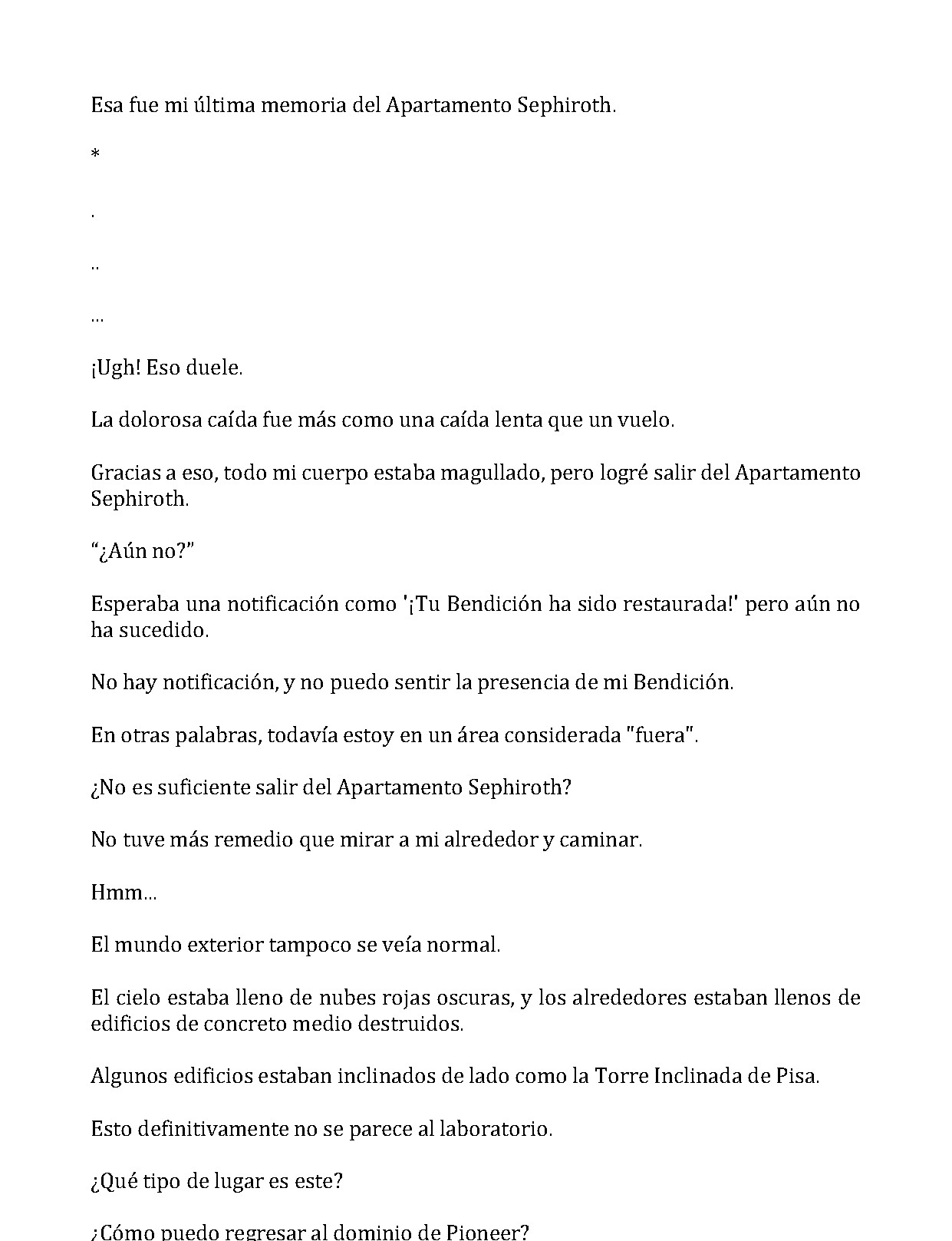 Esa fue mi última memoria del Apartamento Sephiroth.

*

.

..

...

¡Ugh! Eso duele.

La dolorosa caída fue más como una caída lenta que un vuelo.

Gracias a eso, todo mi cuerpo estaba magullado, pero logré salir del Apartamento Sephiroth.

"¿Aún no?"

Esperaba una notificación como '¡Tu Bendición ha sido restaurada!' pero aún no ha sucedido.

No hay notificación, y no puedo sentir la presencia de mi Bendición.

En otras palabras, todavía estoy en un área considerada "fuera".

¿No es suficiente salir del Apartamento Sephiroth?

No tuve más remedio que mirar a mi alrededor y caminar.

Hmm...

El mundo exterior tampoco se veía normal.

El cielo estaba lleno de nubes rojas oscuras, y los alrededores estaban llenos de edificios de concreto medio destruidos.

Algunos edificios estaban inclinados de lado como la Torre Inclinada de Pisa.

Esto definitivamente no se parece al laboratorio.

¿Qué tipo de lugar es este?

¿Cómo puedo regresar al dominio de Pioneer?